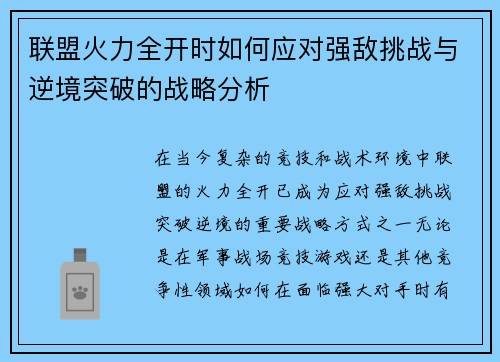 联盟火力全开时如何应对强敌挑战与逆境突破的战略分析

在当今复杂的竞技和战术环境中联盟的火力全开已成为应对强敌挑战突破逆境的重要战略方式之一无论是在军事战场竞技游戏还是其他竞争性领域如何在面临强大对手时有